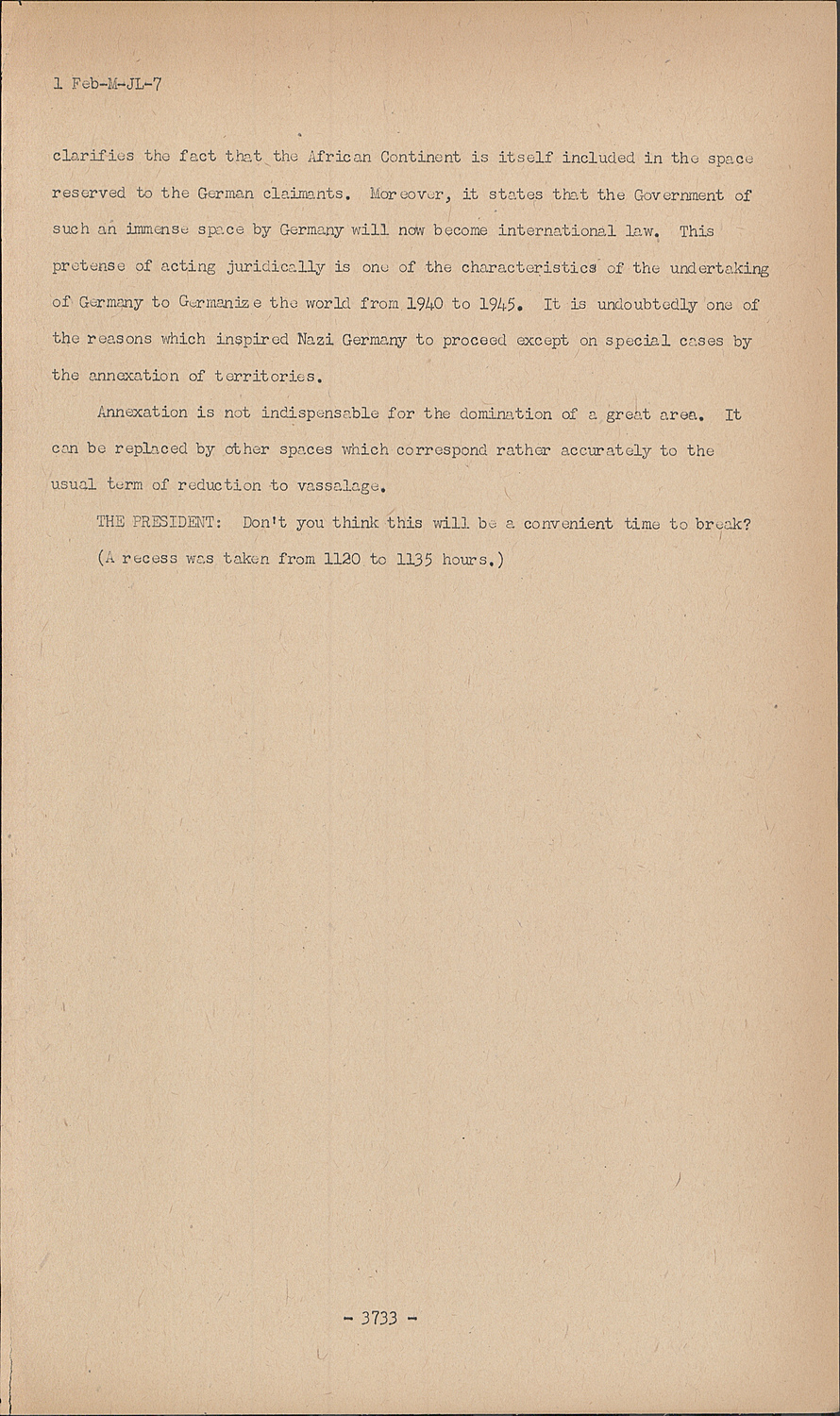 1 Feb-M-JL-7

clarifies the fact that the African Continent is itself included in the space reserved to the German claimants. Moreover, it states that the Government of such an immense space by Germany will now become international law. This pretense of acting juridically is one of the characteristics of the undertaking of Germany to Germanize the world from 1940 to 1945. It is undoubtedly one of the reasons which inspired Nazi Germany to proceed except on special cases by the annexation of territories.

Annexation is not indispensable for the domination of a great area. It can be replaced by other spaces which correspond rather accurately to the usual term of reduction to vassalage.

THE PRESIDENT: Don't you think this will be a convenient time to break?

(A recess was taken from 1120 to 1135 hours.)

- 3733 -